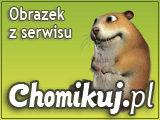 Obrazek z serwisu

Chomikuj.pl